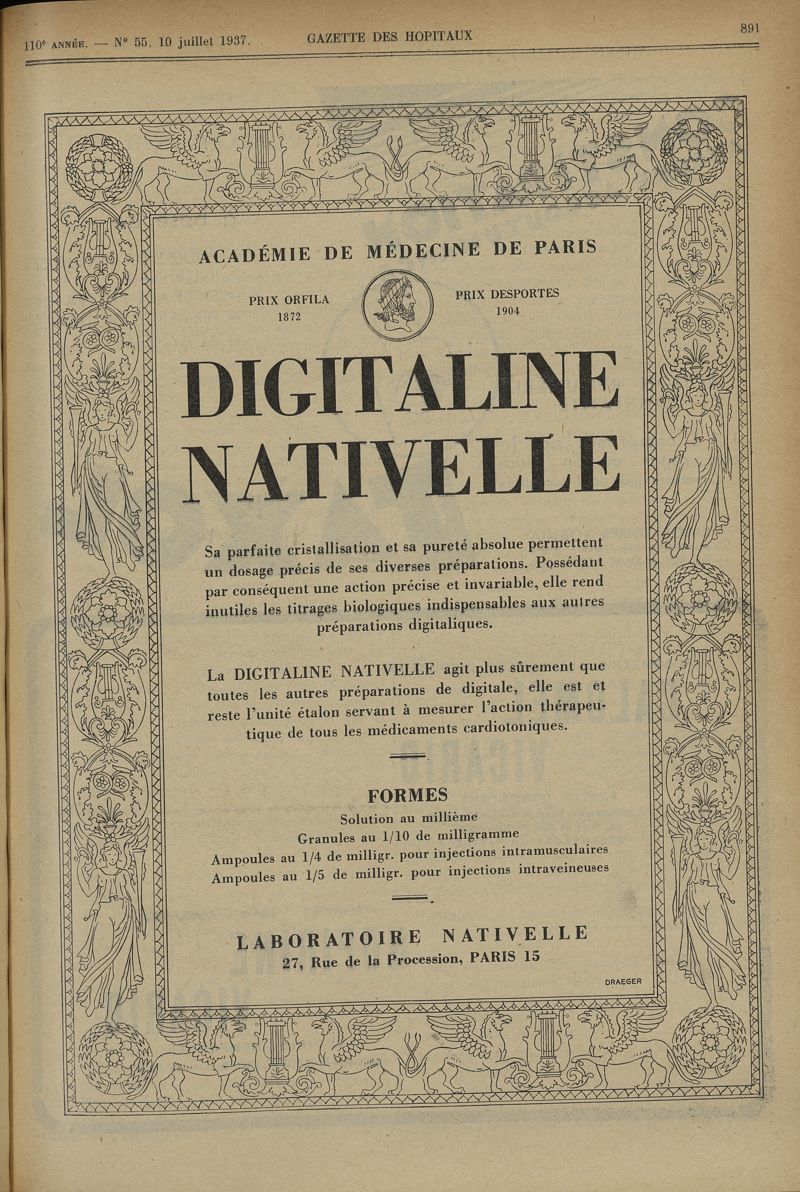 110e ANNÉE. — No 55, 10 juillet 1937. GAZETTE DES HOPITAUX 891

ACADÉMIE DE MÉDECINE DE PARIS

PRIX ORFILA 1872

PRIX DESPORTES 1904

DIGITALINE NATIVELLE

Sa parfaite cristallisation et sa pureté absolue permettent un dosage précis de ses diverses préparations. Possédant par conséquent une action précise et invariable, elle rend inutiles les titrages biologiques indispensables aux autres préparations digitaliques.

La DIGITALINE NATIVELLE agit plus sûrement que toutes les autres préparations de digitale, elle est et reste l'unité étalon servant à mesurer l'action thérapeutique de tous les médicaments cardiotoniques.

FORMES

Solution au millième
Granules au 1/10 de milligramme
Ampoules au 1/4 de milligr. pour injections intramusculaires
Ampoules au 1/5 de milligr. pour injections intraveineuses

LABORATOIRE NATIVELLE
27, Rue de la Procession, PARIS 15

DRAEGER